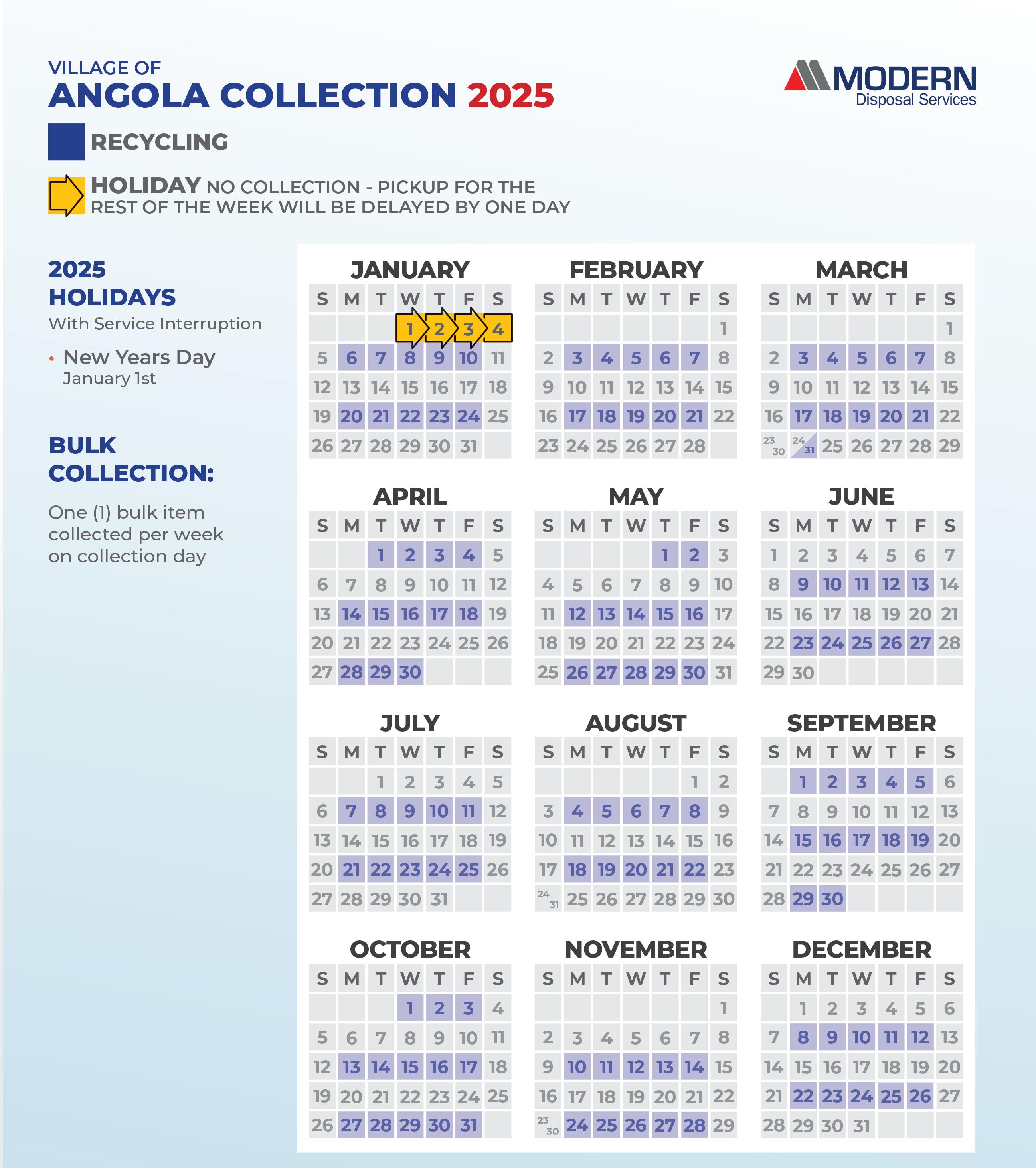 VILLAGE OF
ANGOLA COLLECTION 2025

MODERN
Disposal Services

RECYCLING

HOLIDAY NO COLLECTION - PICKUP FOR THE REST OF THE WEEK WILL BE DELAYED BY ONE DAY

2025 HOLIDAYS
With Service Interruption

• New Years Day
January 1st

BULK COLLECTION:

One (1) bulk item collected per week on collection day

JANUARY

| S | M | T | W | T | F | S |
|---|---|---|---|---|---|---|
| | | | 1 | 2 | 3 | 4 |
| 5 | 6 | 7 | 8 | 9 | 10 | 11 |
| 12 | 13 | 14 | 15 | 16 | 17 | 18 |
| 19 | 20 | 21 | 22 | 23 | 24 | 25 |
| 26 | 27 | 28 | 29 | 30 | 31 | |

FEBRUARY

| S | M | T | W | T | F | S |
|---|---|---|---|---|---|---|
| | | | | | | 1 |
| 2 | 3 | 4 | 5 | 6 | 7 | 8 |
| 9 | 10 | 11 | 12 | 13 | 14 | 15 |
| 16 | 17 | 18 | 19 | 20 | 21 | 22 |
| 23 | 24 | 25 | 26 | 27 | 28 | |

MARCH

| S | M | T | W | T | F | S |
|---|---|---|---|---|---|---|
| | | | | | | 1 |
| 2 | 3 | 4 | 5 | 6 | 7 | 8 |
| 9 | 10 | 11 | 12 | 13 | 14 | 15 |
| 16 | 17 | 18 | 19 | 20 | 21 | 22 |
| 23 30 | 24 31 | 25 | 26 | 27 | 28 | 29 |

APRIL

| S | M | T | W | T | F | S |
|---|---|---|---|---|---|---|
| | | 1 | 2 | 3 | 4 | 5 |
| 6 | 7 | 8 | 9 | 10 | 11 | 12 |
| 13 | 14 | 15 | 16 | 17 | 18 | 19 |
| 20 | 21 | 22 | 23 | 24 | 25 | 26 |
| 27 | 28 | 29 | 30 | | | |

MAY

| S | M | T | W | T | F | S |
|---|---|---|---|---|---|---|
| | | | | 1 | 2 | 3 |
| 4 | 5 | 6 | 7 | 8 | 9 | 10 |
| 11 | 12 | 13 | 14 | 15 | 16 | 17 |
| 18 | 19 | 20 | 21 | 22 | 23 | 24 |
| 25 | 26 | 27 | 28 | 29 | 30 | 31 |

JUNE

| S | M | T | W | T | F | S |
|---|---|---|---|---|---|---|
| 1 | 2 | 3 | 4 | 5 | 6 | 7 |
| 8 | 9 | 10 | 11 | 12 | 13 | 14 |
| 15 | 16 | 17 | 18 | 19 | 20 | 21 |
| 22 | 23 | 24 | 25 | 26 | 27 | 28 |
| 29 | 30 | | | | | |

JULY

| S | M | T | W | T | F | S |
|---|---|---|---|---|---|---|
| | | 1 | 2 | 3 | 4 | 5 |
| 6 | 7 | 8 | 9 | 10 | 11 | 12 |
| 13 | 14 | 15 | 16 | 17 | 18 | 19 |
| 20 | 21 | 22 | 23 | 24 | 25 | 26 |
| 27 | 28 | 29 | 30 | 31 | | |

AUGUST

| S | M | T | W | T | F | S |
|---|---|---|---|---|---|---|
| | | | | | 1 | 2 |
| 3 | 4 | 5 | 6 | 7 | 8 | 9 |
| 10 | 11 | 12 | 13 | 14 | 15 | 16 |
| 17 | 18 | 19 | 20 | 21 | 22 | 23 |
| 24 31 | 25 | 26 | 27 | 28 | 29 | 30 |

SEPTEMBER

| S | M | T | W | T | F | S |
|---|---|---|---|---|---|---|
| | 1 | 2 | 3 | 4 | 5 | 6 |
| 7 | 8 | 9 | 10 | 11 | 12 | 13 |
| 14 | 15 | 16 | 17 | 18 | 19 | 20 |
| 21 | 22 | 23 | 24 | 25 | 26 | 27 |
| 28 | 29 | 30 | | | | |

OCTOBER

| S | M | T | W | T | F | S |
|---|---|---|---|---|---|---|
| | | | 1 | 2 | 3 | 4 |
| 5 | 6 | 7 | 8 | 9 | 10 | 11 |
| 12 | 13 | 14 | 15 | 16 | 17 | 18 |
| 19 | 20 | 21 | 22 | 23 | 24 | 25 |
| 26 | 27 | 28 | 29 | 30 | 31 | |

NOVEMBER

| S | M | T | W | T | F | S |
|---|---|---|---|---|---|---|
| | | | | | | 1 |
| 2 | 3 | 4 | 5 | 6 | 7 | 8 |
| 9 | 10 | 11 | 12 | 13 | 14 | 15 |
| 16 | 17 | 18 | 19 | 20 | 21 | 22 |
| 23 30 | 24 | 25 | 26 | 27 | 28 | 29 |

DECEMBER

| S | M | T | W | T | F | S |
|---|---|---|---|---|---|---|
| | 1 | 2 | 3 | 4 | 5 | 6 |
| 7 | 8 | 9 | 10 | 11 | 12 | 13 |
| 14 | 15 | 16 | 17 | 18 | 19 | 20 |
| 21 | 22 | 23 | 24 | 25 | 26 | 27 |
| 28 | 29 | 30 | 31 | | | |